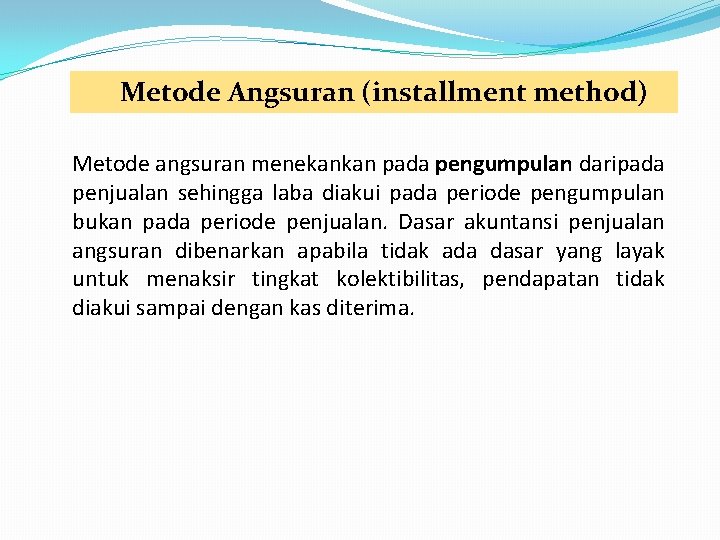 Metode Angsuran (installment method)

Metode angsuran menekankan pada pengumpulan daripada penjualan sehingga laba diakui pada periode pengumpulan bukan pada periode penjualan. Dasar akuntansi penjualan angsuran dibenarkan apabila tidak ada dasar yang layak untuk menaksir tingkat kolektibilitas, pendapatan tidak diakui sampai dengan kas diterima.